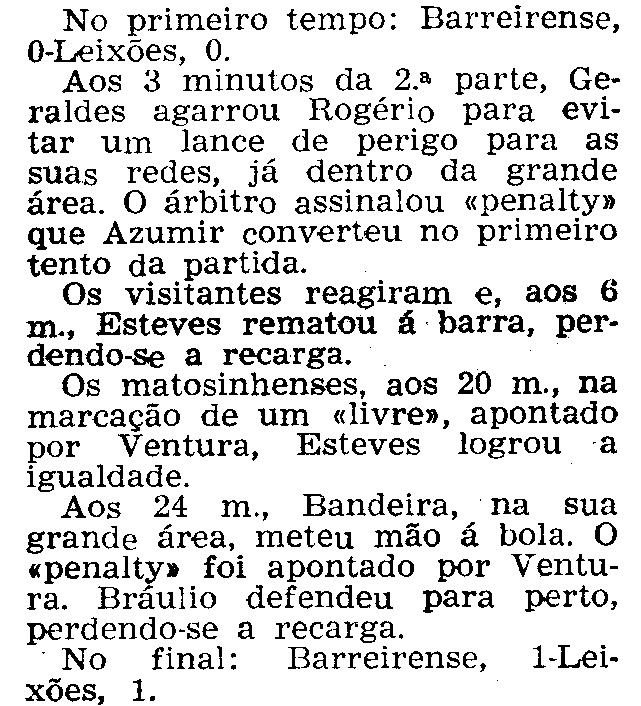 No primeiro tempo: Barreirense, 0-Leixões, 0.

Aos 3 minutos da 2.ª parte, Geraldes agarrou Rogério para evitar um lance de perigo para as suas redes, já dentro da grande área. O árbitro assinalou «penalty» que Azumir converteu no primeiro tento da partida.

Os visitantes reagiram e, aos 6 m., Esteves rematou á barra, perdendo-se a recarga.

Os matosinhenses, aos 20 m., na marcação de um «livre», apontado por Ventura, Esteves logrou a igualdade.

Aos 24 m., Bandeira, na sua grande área, meteu mão á bola. O «penalty» foi apontado por Ventura. Bráulio defendeu para perto, perdendo-se a recarga.

No final: Barreirense, 1-Leixões, 1.